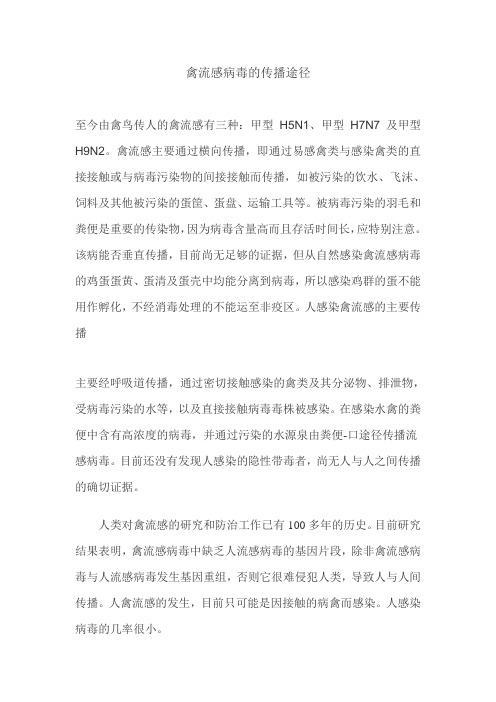 禽流感病毒的传播途径

至今由禽鸟传人的禽流感有三种：甲型 H5N1、甲型 H7N7 及甲型 H9N2。禽流感主要通过横向传播，即通过易感禽类与感染禽类的直接接触或与病毒污染物的间接接触而传播，如被污染的饮水、飞沫、饲料及其他被污染的蛋筐、蛋盘、运输工具等。被病毒污染的羽毛和粪便是重要的传染物，因为病毒含量高而且存活时间长，应特别注意。该病能否垂直传播，目前尚无足够的证据，但从自然感染禽流感病毒的鸡蛋蛋黄、蛋清及蛋壳中均能分离到病毒，所以感染鸡群的蛋不能用作孵化，不经消毒处理的不能运至非疫区。人感染禽流感的主要传播

主要经呼吸道传播，通过密切接触感染的禽类及其分泌物、排泄物，受病毒污染的水等，以及直接接触病毒毒株被感染。在感染水禽的粪便中含有高浓度的病毒，并通过污染的水源泉由粪便-口途径传播流感病毒。目前还没有发现人感染的隐性带毒者，尚无人与人之间传播的确切证据。

人类对禽流感的研究和防治工作已有 100 多年的历史。目前研究结果表明，禽流感病毒中缺乏人流感病毒的基因片段，除非禽流感病毒与人流感病毒发生基因重组，否则它很难侵犯人类，导致人与人间传播。人禽流感的发生，目前只可能是因接触的病禽而感染。人感染病毒的几率很小。